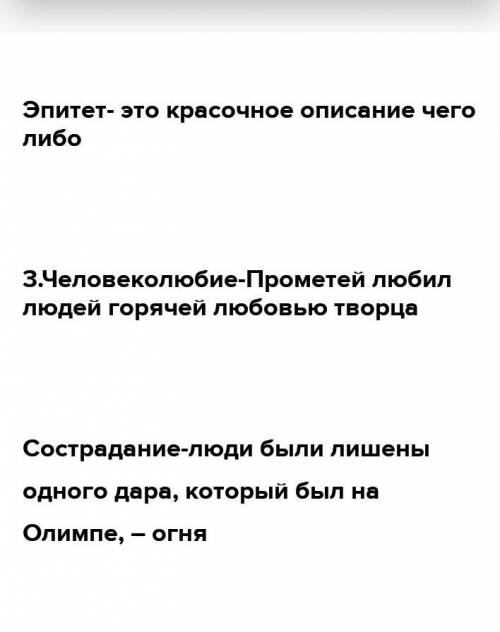 Эпитет- это красочное описание чего либо

3.Человеколюбие-Прометей любил людей горячей любовью творца

Сострадание-люди были лишены одного дара, который был на Олимпе, – огня